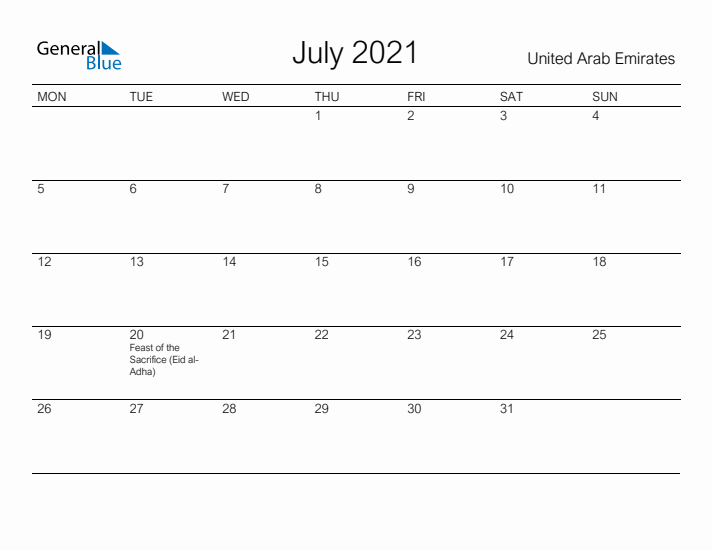 General Blue

July 2021

United Arab Emirates

| MON | TUE | WED | THU | FRI | SAT | SUN |
|---|---|---|---|---|---|---|
| | | | 1 | 2 | 3 | 4 |
| 5 | 6 | 7 | 8 | 9 | 10 | 11 |
| 12 | 13 | 14 | 15 | 16 | 17 | 18 |
| 19 | 20 Feast of the Sacrifice (Eid al-Adha) | 21 | 22 | 23 | 24 | 25 |
| 26 | 27 | 28 | 29 | 30 | 31 | |